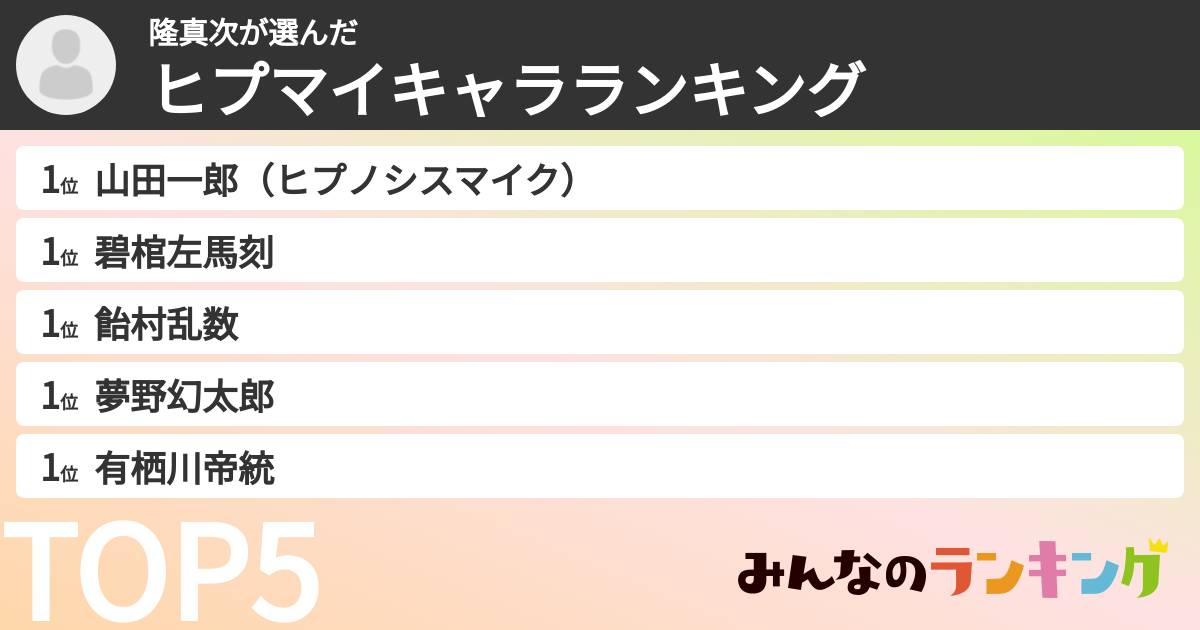 隆真次が選んだ
ヒプマイキャラランキング

1位 山田一郎（ヒプノシスマイク）

1位 碧棺左馬刻

1位 飴村乱数

1位 夢野幻太郎

1位 有栖川帝統

TOP5

みんなのランキング